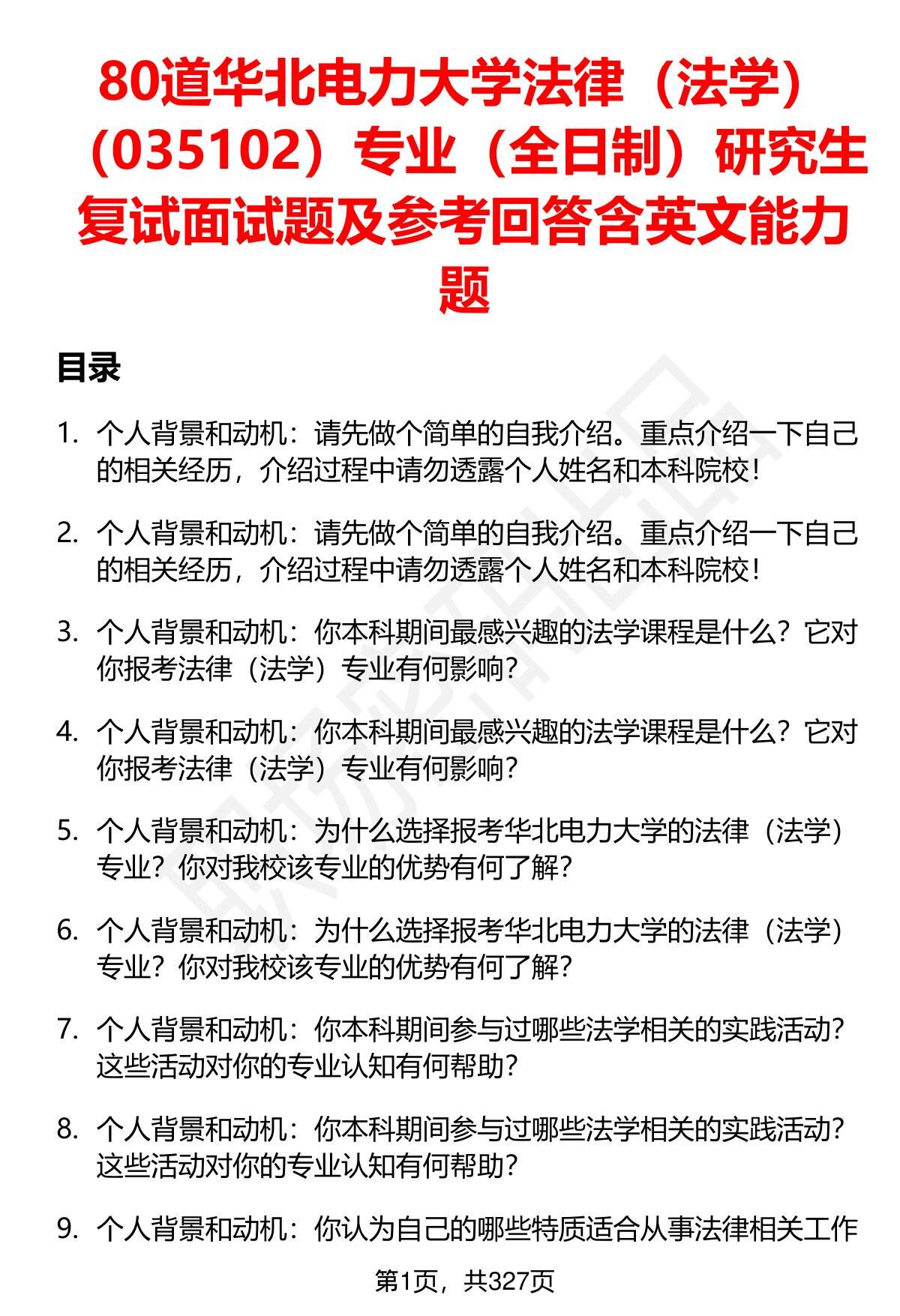 80道华北电力大学法律（法学）（035102）专业（全日制）研究生复试面试题及参考回答含英文能力题

目录

1. 个人背景和动机：请先做个简单的自我介绍。重点介绍一下自己的相关经历，介绍过程中请勿透露个人姓名和本科院校！

2. 个人背景和动机：请先做个简单的自我介绍。重点介绍一下自己的相关经历，介绍过程中请勿透露个人姓名和本科院校！

3. 个人背景和动机：你本科期间最感兴趣的法学课程是什么？它对你报考法律（法学）专业有何影响？

4. 个人背景和动机：你本科期间最感兴趣的法学课程是什么？它对你报考法律（法学）专业有何影响？

5. 个人背景和动机：为什么选择报考华北电力大学的法律（法学）专业？你对我校该专业的优势有何了解？

6. 个人背景和动机：为什么选择报考华北电力大学的法律（法学）专业？你对我校该专业的优势有何了解？

7. 个人背景和动机：你本科期间参与过哪些法学相关的实践活动？这些活动对你的专业认知有何帮助？

8. 个人背景和动机：你本科期间参与过哪些法学相关的实践活动？这些活动对你的专业认知有何帮助？

9. 个人背景和动机：你认为自己的哪些特质适合从事法律相关工作

第1页，共327页